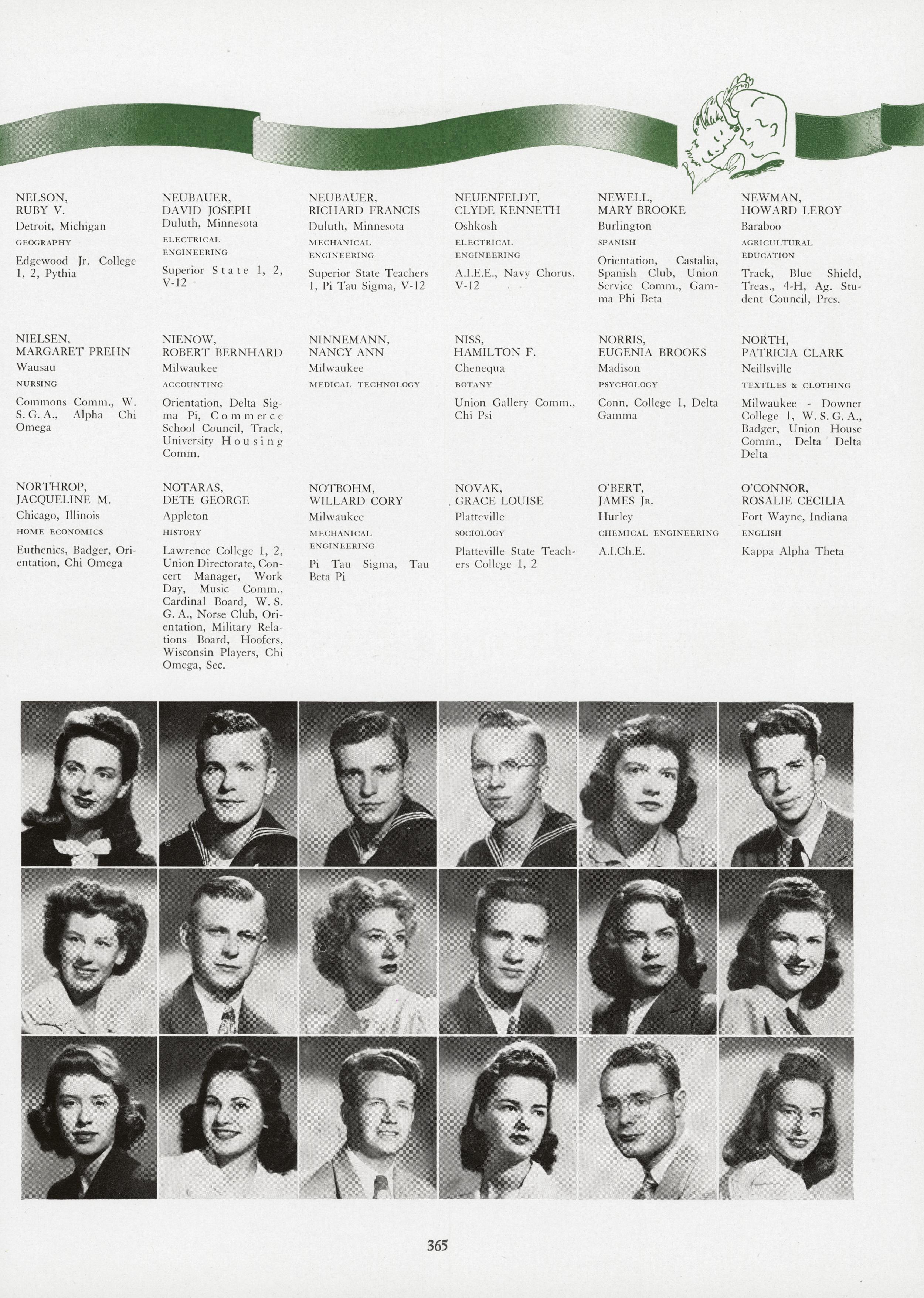 NELSON, RUBY V.
Detroit, Michigan
GEOGRAPHY
Edgewood Jr. College 1, 2, Pythia

NEUBAUER, DAVID JOSEPH
Duluth, Minnesota
ELECTRICAL ENGINEERING
Superior State 1, 2, V-12

NEUBAUER, RICHARD FRANCIS
Duluth, Minnesota
MECHANICAL ENGINEERING
Superior State Teachers 1, Pi Tau Sigma, V-12

NEUENFELDT, CLYDE KENNETH
Oshkosh
ELECTRICAL ENGINEERING
A.I.E.E., Navy Chorus, V-12

NEWELL, MARY BROOKE
Burlington
SPANISH
Orientation, Castalia, Spanish Club, Union Service Comm., Gamma Phi Beta

NEWMAN, HOWARD LEROY
Baraboo
AGRICULTURAL EDUCATION
Track, Blue Shield, Treas., 4-H, Ag. Student Council, Pres.

NIELSEN, MARGARET PREHN
Wausau
NURSING
Commons Comm., W. S. G. A., Alpha Chi Omega

NIENOW, ROBERT BERNHARD
Milwaukee
ACCOUNTING
Orientation, Delta Sigma Pi, Commerce School Council, Track, University Housing Comm.

NINNEMANN, NANCY ANN
Milwaukee
MEDICAL TECHNOLOGY

NISS, HAMILTON F.
Chenequa
BOTANY
Union Gallery Comm., Chi Psi

NORRIS, EUGENIA BROOKS
Madison
PSYCHOLOGY
Conn. College 1, Delta Gamma

NORTH, PATRICIA CLARK
Neillsville
TEXTILES & CLOTHING
Milwaukee - Downer College 1, W. S. G. A., Badger, Union House Comm., Delta Delta Delta

NORTHROP, JACQUELINE M.
Chicago, Illinois
HOME ECONOMICS
Euthenics, Badger, Orientation, Chi Omega

NOTARAS, DETE GEORGE
Appleton
HISTORY
Lawrence College 1, 2, Union Directorate, Concert Manager, Work Day, Music Comm., Cardinal Board, W. S. G. A., Norse Club, Orientation, Military Relations Board, Hoofers, Wisconsin Players, Chi Omega, Sec.

NOTBOHM, WILLARD CORY
Milwaukee
MECHANICAL ENGINEERING
Pi Tau Sigma, Tau Beta Pi

NOVAK, GRACE LOUISE
Platteville
SOCIOLOGY
Platteville State Teachers College 1, 2

O'BERT, JAMES JR.
Hurley
CHEMICAL ENGINEERING
A.I.Ch.E.

O'CONNOR, ROSALIE CECILIA
Fort Wayne, Indiana
ENGLISH
Kappa Alpha Theta

365